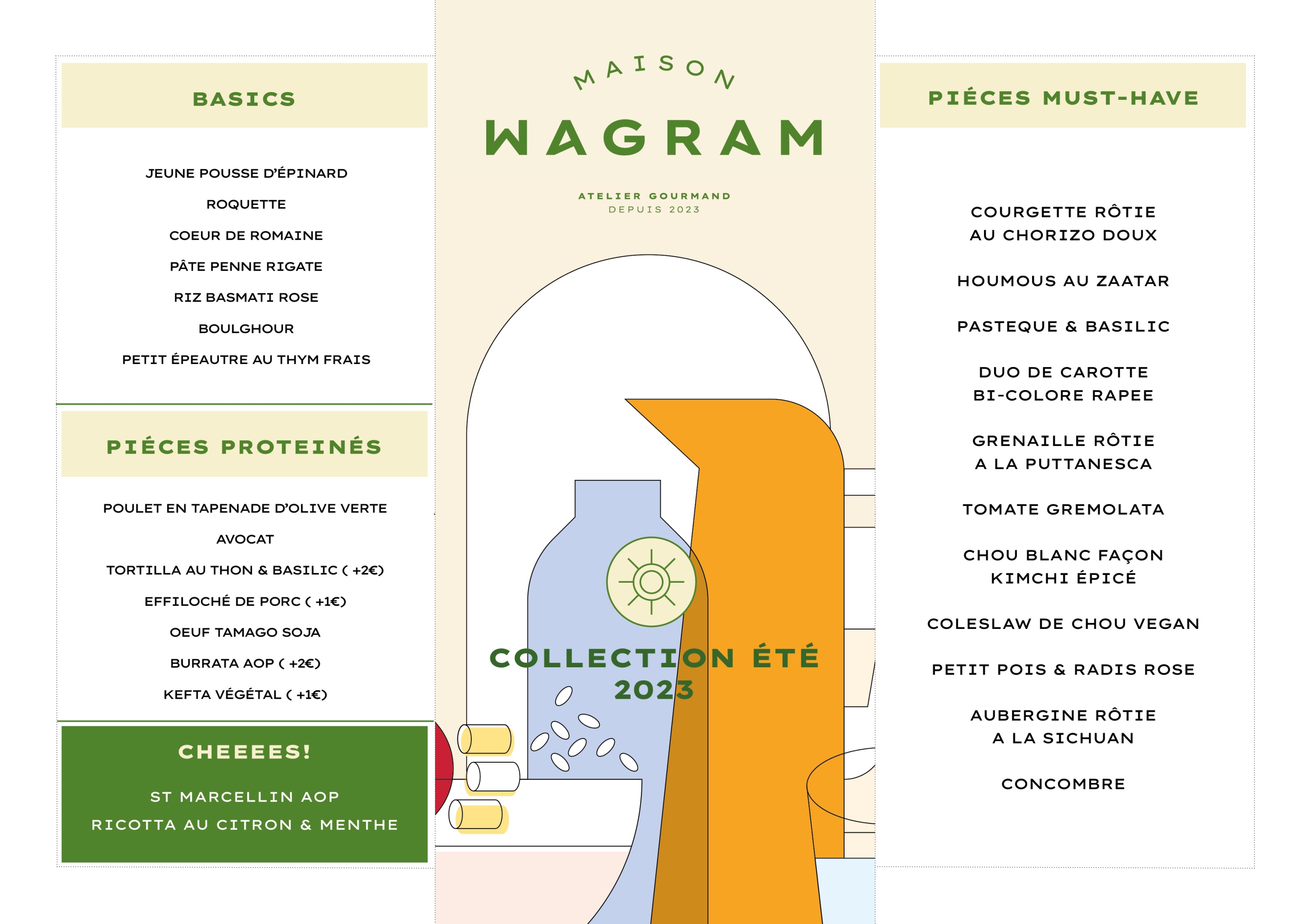 BASICS

JEUNE POUSSE D'ÉPINARD

ROQUETTE

COEUR DE ROMAINE

PÂTE PENNE RIGATE

RIZ BASMATI ROSE

BOULGHOUR

PETIT ÉPEAUTRE AU THYM FRAIS

PIÉCES PROTEINÉS

POULET EN TAPENADE D'OLIVE VERTE

AVOCAT

TORTILLA AU THON & BASILIC ( +2€)

EFFILOCHÉ DE PORC ( +1€)

OEUF TAMAGO SOJA

BURRATA AOP ( +2€)

KEFTA VÉGÉTAL ( +1€)

CHEEEES!

ST MARCELLIN AOP

RICOTTA AU CITRON & MENTHE

MAISON

WAGRAM

ATELIER GOURMAND
DEPUIS 2023

COLLECTION ÉTÉ
2023

PIÉCES MUST-HAVE

COURGETTE RÔTIE
AU CHORIZO DOUX

HOUMOUS AU ZAATAR

PASTEQUE & BASILIC

DUO DE CAROTTE
BI-COLORE RAPEE

GRENAILLE RÔTIE
A LA PUTTANESCA

TOMATE GREMOLATA

CHOU BLANC FAÇON
KIMCHI ÉPICÉ

COLESLAW DE CHOU VEGAN

PETIT POIS & RADIS ROSE

AUBERGINE RÔTIE
A LA SICHUAN

CONCOMBRE